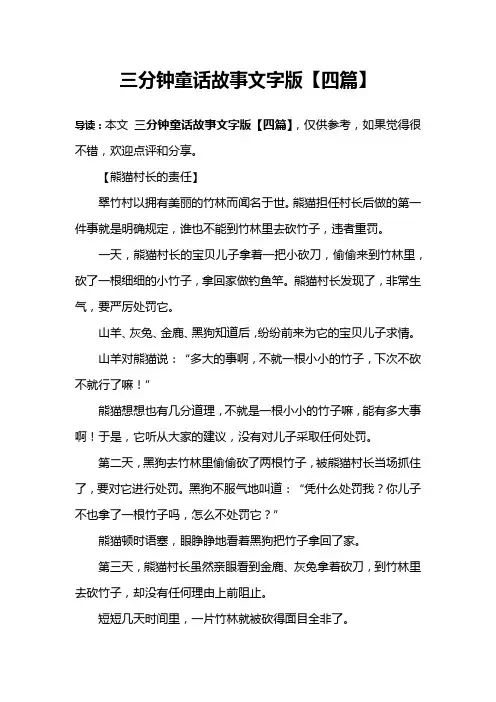 三分钟童话故事文字版【四篇】

导读：本文 三分钟童话故事文字版【四篇】，仅供参考，如果觉得很不错，欢迎点评和分享。

【熊猫村长的责任】

翠竹村以拥有美丽的竹林而闻名于世。熊猫担任村长后做的第一件事就是明确规定，谁也不能到竹林里去砍竹子，违者重罚。

一天，熊猫村长的宝贝儿子拿着一把小砍刀，偷偷来到竹林里，砍了一根细细的小竹子，拿回家做钓鱼竿。熊猫村长发现了，非常生气，要严厉处罚它。

山羊、灰兔、金鹿、黑狗知道后，纷纷前来为它的宝贝儿子求情。

山羊对熊猫说：“多大的事啊，不就一根小小的竹子，下次不砍不就行了嘛！”

熊猫想想也有几分道理，不就是一根小小的竹子嘛，能有多大事啊！于是，它听从大家的建议，没有对儿子采取任何处罚。

第二天，黑狗去竹林里偷偷砍了两根竹子，被熊猫村长当场抓住了，要对它进行处罚。黑狗不服气地叫道：“凭什么处罚我？你儿子不也拿了一根竹子吗，怎么不处罚它？”

熊猫顿时语塞，眼睁睁地看着黑狗把竹子拿回了家。

第三天，熊猫村长虽然亲眼看到金鹿、灰兔拿着砍刀，到竹林里去砍竹子，却没有任何理由上前阻止。

短短几天时间里，一片竹林就被砍得面目全非了。